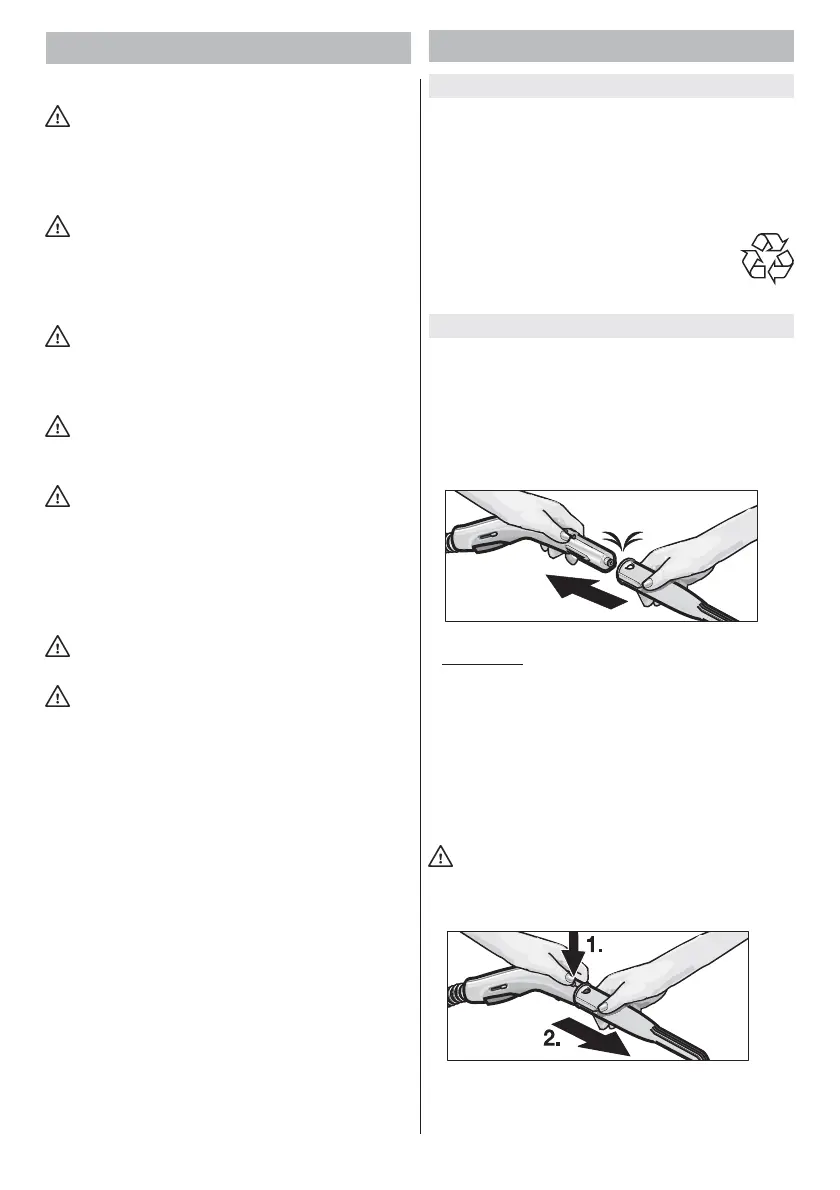 1.
2.